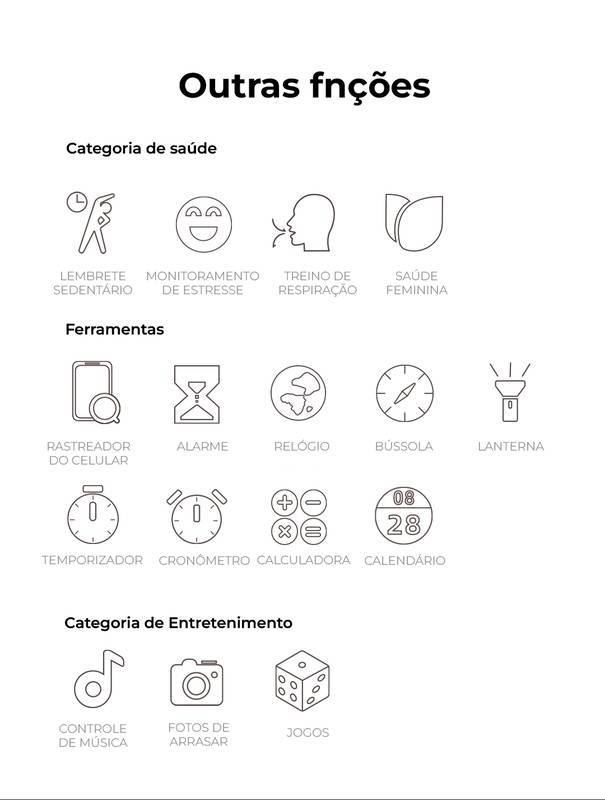 Outras fnções

Categoria de saúde

LEMBRETE SEDENTÁRIO

MONITORAMENTO DE ESTRESSE

TREINO DE RESPIRAÇÃO

SAÚDE FEMININA

Ferramentas

RASTREADOR DO CELULAR

ALARME

RELÓGIO

BÚSSOLA

LANTERNA

TEMPORIZADOR

CRONÔMETRO

CALCULADORA

08
28
CALENDÁRIO

Categoria de Entretenimento

CONTROLE DE MÚSICA

FOTOS DE ARRASAR

JOGOS